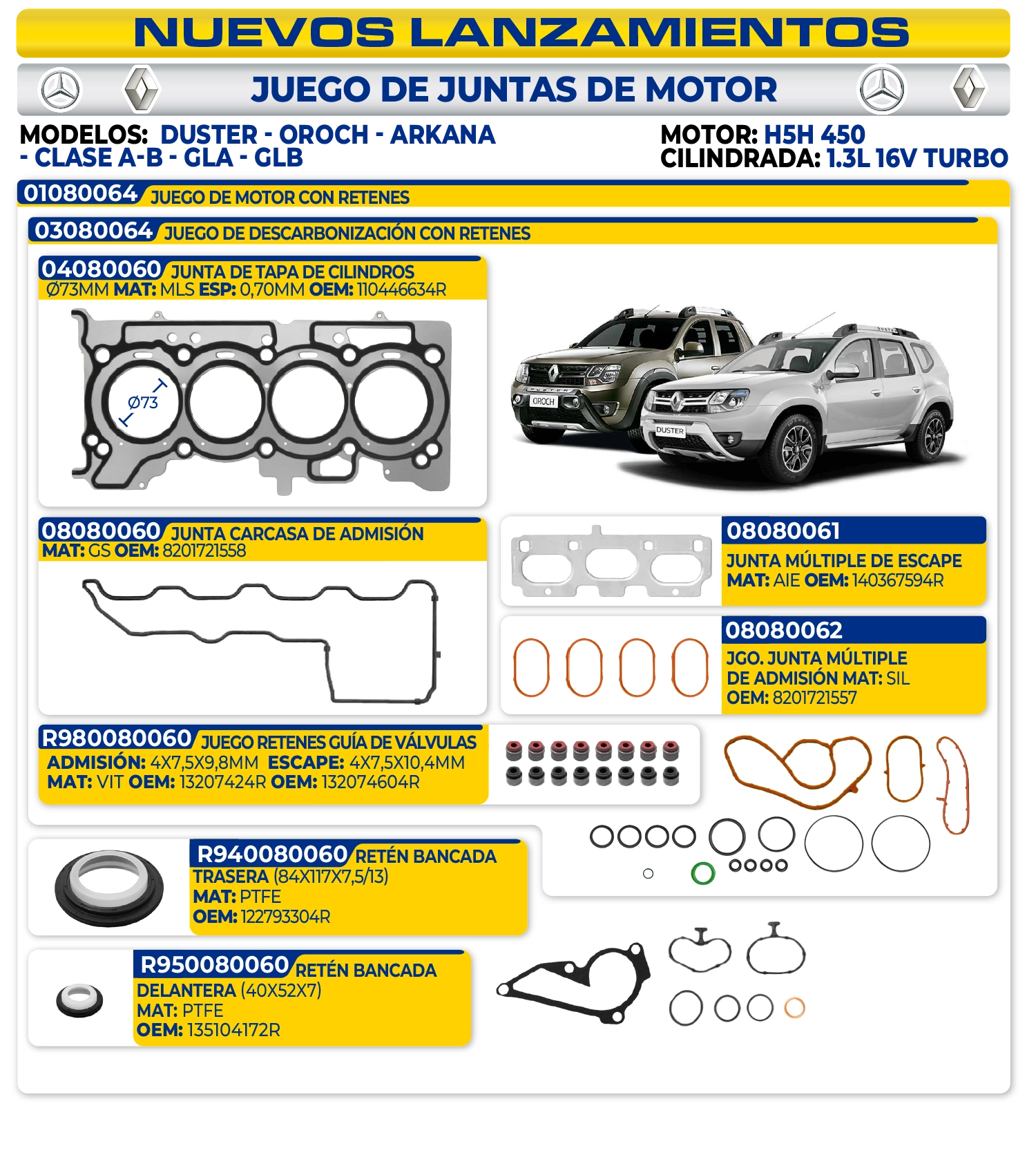 NUEVOS LANZAMIENTOS

JUEGO DE JUNTAS DE MOTOR

MODELOS: DUSTER - OROCH - ARKANA - CLASE A-B - GLA - GLB

MOTOR: H5H 450
CILINDRADA: 1.3L 16V TURBO

01080064 JUEGO DE MOTOR CON RETENES

03080064 JUEGO DE DESCARBONIZACIÓN CON RETENES

04080060 JUNTA DE TAPA DE CILINDROS
Ø73MM MAT: MLS ESP: 0,70MM OEM: 110446634R

Ø73

OROCH
DUSTER

08080060 JUNTA CARCASA DE ADMISIÓN
MAT: GS OEM: 8201721558

08080061
JUNTA MÚLTIPLE DE ESCAPE
MAT: AIE OEM: 140367594R

08080062
JGO. JUNTA MÚLTIPLE DE ADMISIÓN MAT: SIL
OEM: 8201721557

R980080060 JUEGO RETENES GUÍA DE VÁLVULAS
ADMISIÓN: 4X7,5X9,8MM ESCAPE: 4X7,5X10,4MM
MAT: VIT OEM: 13207424R OEM: 132074604R

R940080060 RETÉN BANCADA TRASERA (84X117X7,5/13)
MAT: PTFE
OEM: 122793304R

R950080060 RETÉN BANCADA DELANTERA (40X52X7)
MAT: PTFE
OEM: 135104172R